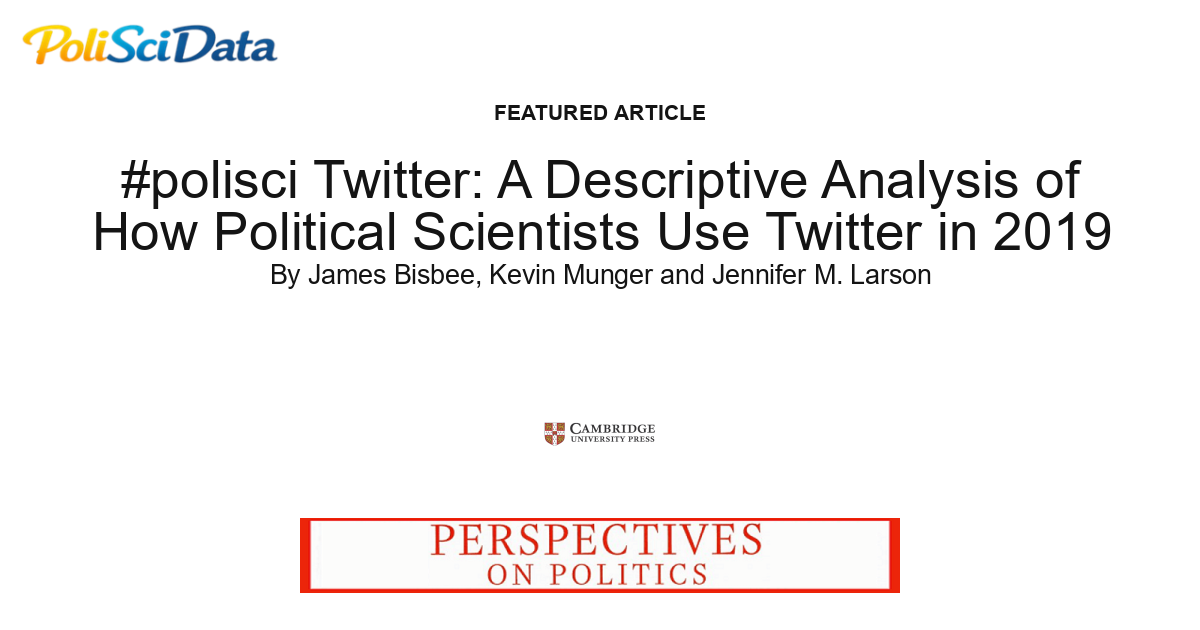 PoliSciData

FEATURED ARTICLE

#polisci Twitter: A Descriptive Analysis of How Political Scientists Use Twitter in 2019

By James Bisbee, Kevin Munger and Jennifer M. Larson

CAMBRIDGE
UNIVERSITY PRESS

PERSPECTIVES
ON POLITICS